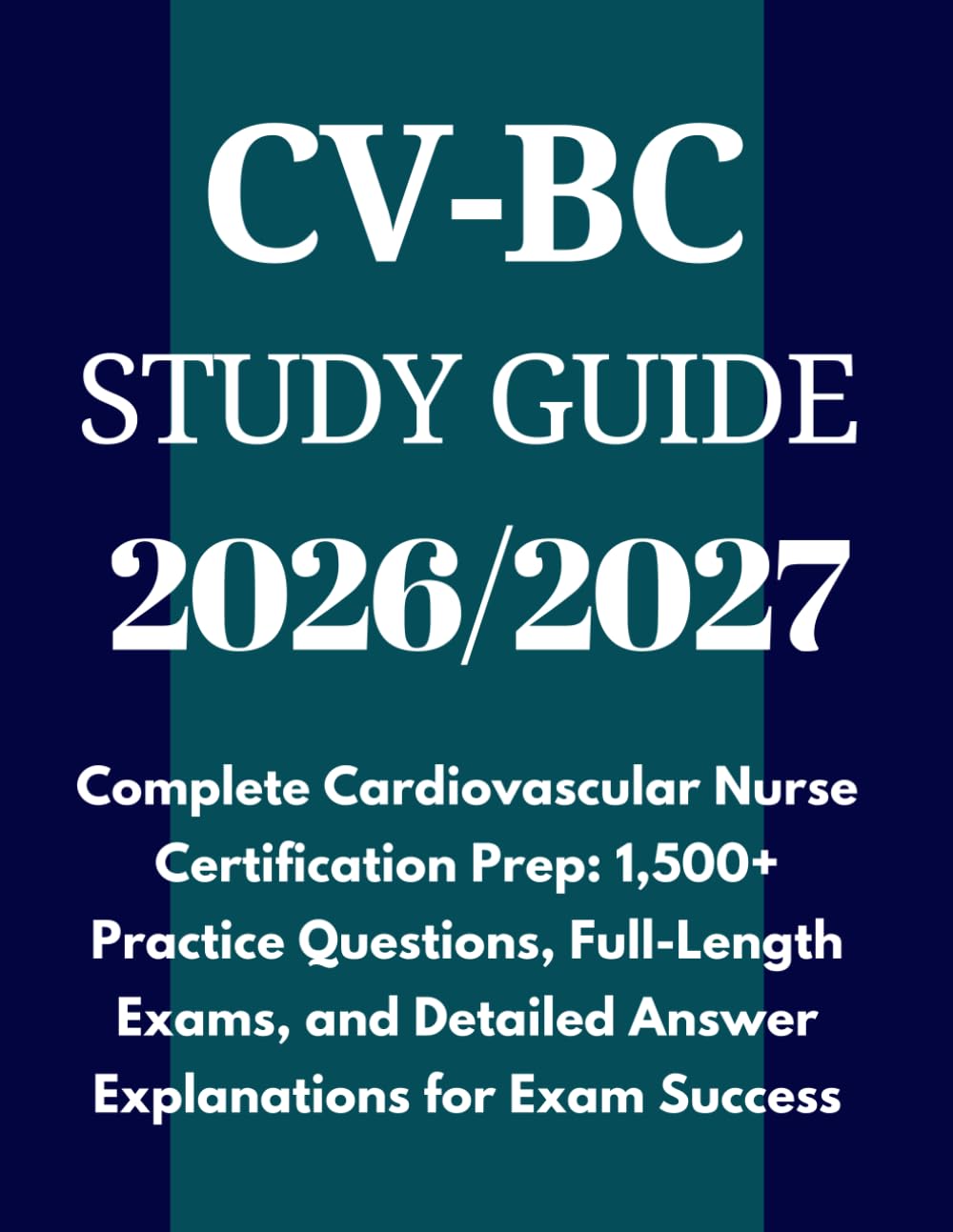 CV-BC
STUDY GUIDE
2026/2027

Complete Cardiovascular Nurse Certification Prep: 1,500+ Practice Questions, Full-Length Exams, and Detailed Answer Explanations for Exam Success